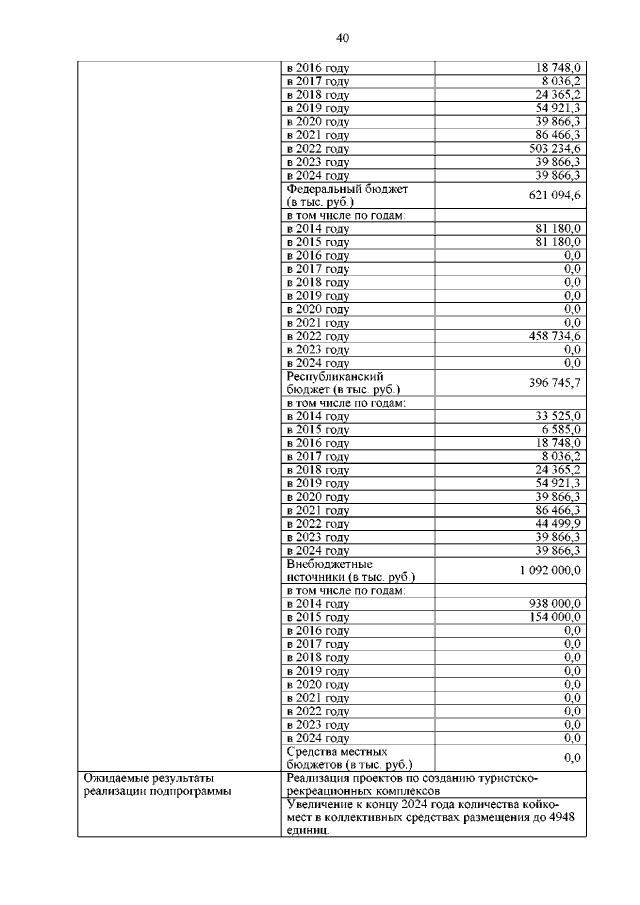 40

| | | |
|---|---|---|
| | в 2016 году | 18 748,0 |
| | в 2017 году | 8 036,2 |
| | в 2018 году | 24 365,2 |
| | в 2019 году | 54 921,3 |
| | в 2020 году | 39 866,3 |
| | в 2021 году | 86 466,3 |
| | в 2022 году | 503 234,6 |
| | в 2023 году | 39 866,3 |
| | в 2024 году | 39 866,3 |
| | Федеральный бюджет (в тыс. руб.) | 621 094,6 |
| | в том числе по годам: | |
| | в 2014 году | 81 180,0 |
| | в 2015 году | 81 180,0 |
| | в 2016 году | 0,0 |
| | в 2017 году | 0,0 |
| | в 2018 году | 0,0 |
| | в 2019 году | 0,0 |
| | в 2020 году | 0,0 |
| | в 2021 году | 0,0 |
| | в 2022 году | 458 734,6 |
| | в 2023 году | 0,0 |
| | в 2024 году | 0,0 |
| | Республиканский бюджет (в тыс. руб.) | 396 745,7 |
| | в том числе по годам: | |
| | в 2014 году | 33 525,0 |
| | в 2015 году | 6 585,0 |
| | в 2016 году | 18 748,0 |
| | в 2017 году | 8 036,2 |
| | в 2018 году | 24 365,2 |
| | в 2019 году | 54 921,3 |
| | в 2020 году | 39 866,3 |
| | в 2021 году | 86 466,3 |
| | в 2022 году | 44 499,9 |
| | в 2023 году | 39 866,3 |
| | в 2024 году | 39 866,3 |
| | Внебюджетные источники (в тыс. руб.) | 1 092 000,0 |
| | в том числе по годам: | |
| | в 2014 году | 938 000,0 |
| | в 2015 году | 154 000,0 |
| | в 2016 году | 0,0 |
| | в 2017 году | 0,0 |
| | в 2018 году | 0,0 |
| | в 2019 году | 0,0 |
| | в 2020 году | 0,0 |
| | в 2021 году | 0,0 |
| | в 2022 году | 0,0 |
| | в 2023 году | 0,0 |
| | в 2024 году | 0,0 |
| | Средства местных бюджетов (в тыс. руб.) | 0,0 |
| Ожидаемые результаты реализации подпрограммы | Реализация проектов по созданию туристско-рекреационных комплексов | |
| | Увеличение к концу 2024 года количества койко-мест в коллективных средствах размещения до 4948 единиц. | |